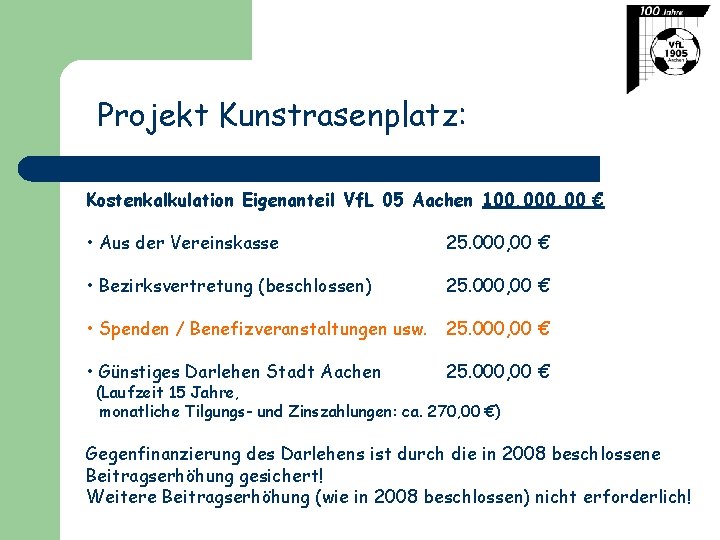 100 Jahre
VfL 1905 Aachen

Projekt Kunstrasenplatz:

Kostenkalkulation Eigenanteil VfL 05 Aachen 100.000,00 €

• Aus der Vereinskasse 25.000,00 €

• Bezirksvertretung (beschlossen) 25.000,00 €

• Spenden / Benefizveranstaltungen usw. 25.000,00 €

• Günstiges Darlehen Stadt Aachen 25.000,00 €
(Laufzeit 15 Jahre, monatliche Tilgungs- und Zinszahlungen: ca. 270,00 €)

Gegenfinanzierung des Darlehens ist durch die in 2008 beschlossene Beitragserhöhung gesichert!
Weitere Beitragserhöhung (wie in 2008 beschlossen) nicht erforderlich!